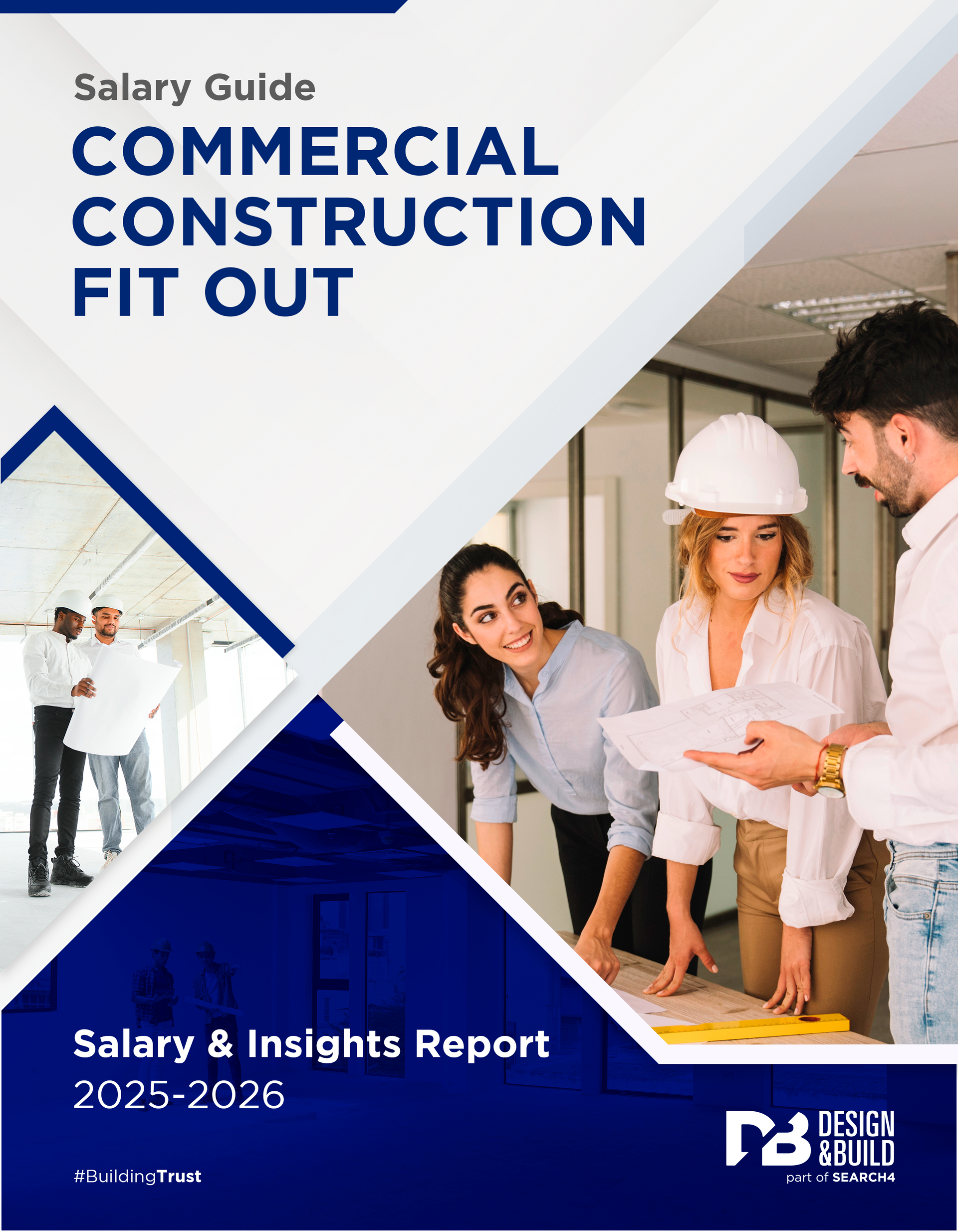 Salary Guide

COMMERCIAL CONSTRUCTION FIT OUT

Salary & Insights Report
2025-2026

#BuildingTrust

DB DESIGN &BUILD
part of SEARCH4